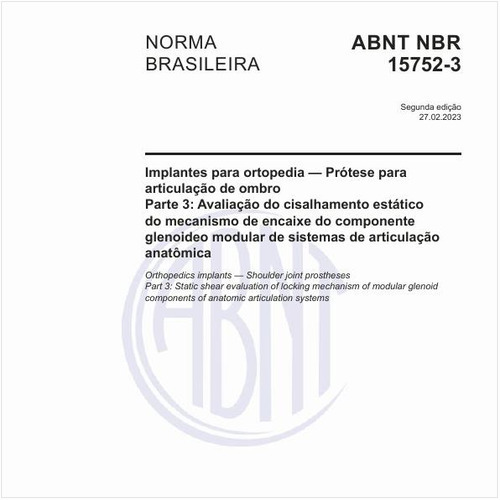 NORMA BRASILEIRA

ABNT NBR 15752-3

Segunda edição
27.02.2023

Implantes para ortopedia — Prótese para articulação de ombro
Parte 3: Avaliação do cisalhamento estático do mecanismo de encaixe do componente glenoideo modular de sistemas de articulação anatômica

Orthopedics implants — Shoulder joint prostheses
Part 3: Static shear evaluation of locking mechanism of modular glenoid components of anatomic articulation systems

ABNT